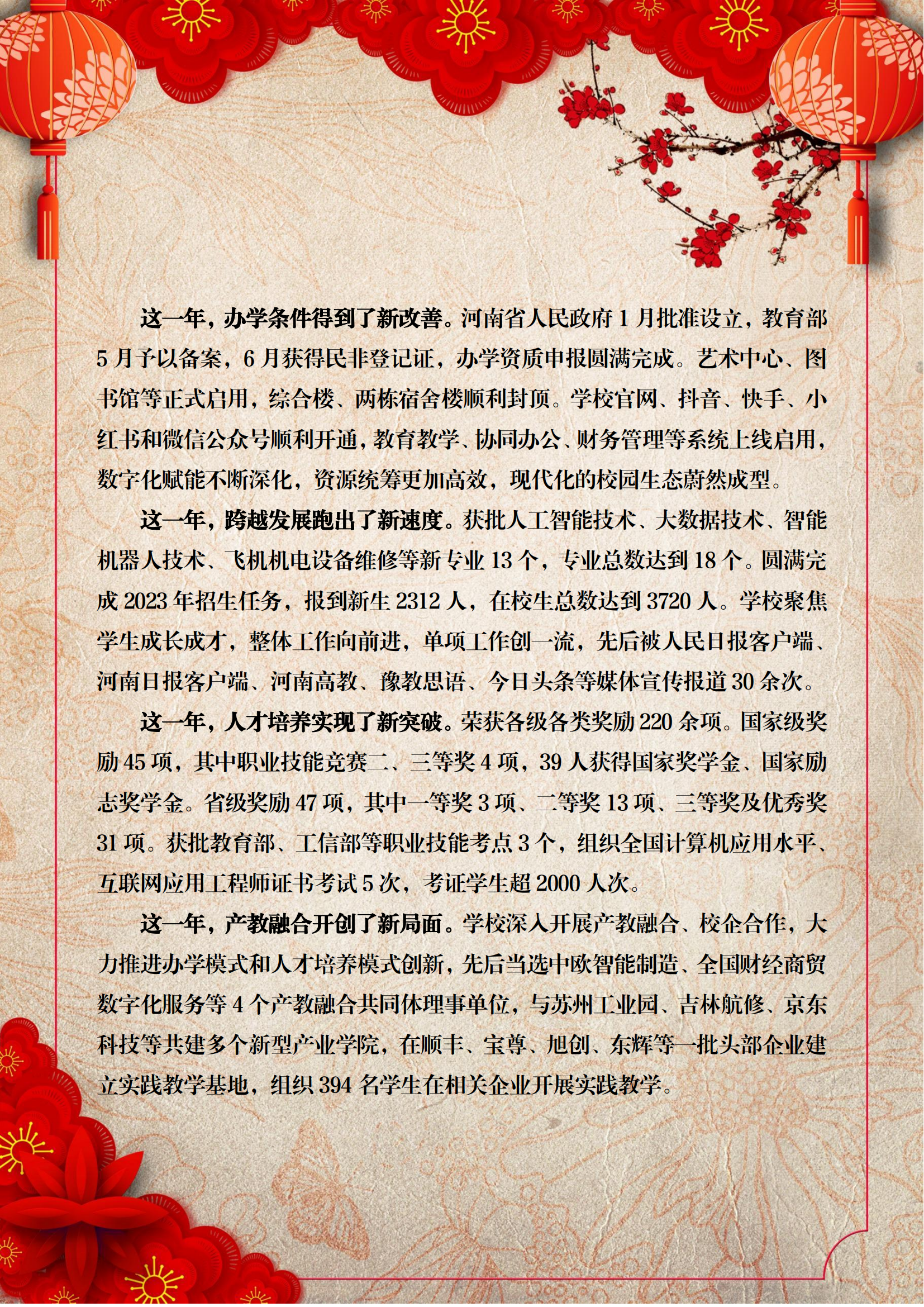 这一年，办学条件得到了新改善。河南省人民政府 1 月批准设立，教育部 5 月予以备案，6 月获得民非登记证，办学资质申报圆满完成。艺术中心、图书馆等正式启用，综合楼、两栋宿舍楼顺利封顶。学校官网、抖音、快手、小红书和微信公众号顺利开通，教育教学、协同办公、财务管理等系统上线启用，数字化赋能不断深化，资源统筹更加高效，现代化的校园生态蔚然成型。

这一年，跨越发展跑出了新速度。获批人工智能技术、大数据技术、智能机器人技术、飞机机电设备维修等新专业 13 个，专业总数达到 18 个。圆满完成 2023 年招生任务，报到新生 2312 人，在校生总数达到 3720 人。学校聚焦学生成长成才，整体工作向前进，单项工作创一流，先后被人民日报客户端、河南日报客户端、河南高教、豫教思语、今日头条等媒体宣传报道 30 余次。

这一年，人才培养实现了新突破。荣获各级各类奖励 220 余项。国家级奖励 45 项，其中职业技能竞赛二、三等奖 4 项，39 人获得国家奖学金、国家励志奖学金。省级奖励 47 项，其中一等奖 3 项、二等奖 13 项、三等奖及优秀奖 31 项。获批教育部、工信部等职业技能考点 3 个，组织全国计算机应用水平、互联网应用工程师证书考试 5 次，考证学生超 2000 人次。

这一年，产教融合开创了新局面。学校深入开展产教融合、校企合作，大力推进办学模式和人才培养模式创新，先后当选中欧智能制造、全国财经商贸数字化服务等 4 个产教融合共同体理事单位，与苏州工业园、吉林航修、京东科技等共建多个新型产业学院，在顺丰、宝尊、旭创、东辉等一批头部企业建立实践教学基地，组织 394 名学生在相关企业开展实践教学。